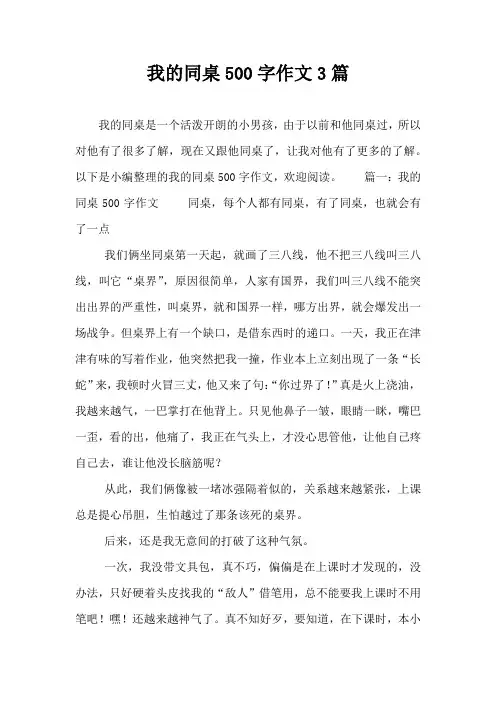 我的同桌500字作文3篇

我的同桌是一个活泼开朗的小男孩，由于以前和他同桌过，所以对他有了很多了解，现在又跟他同桌了，让我对他有了更多的了解。以下是小编整理的我的同桌500字作文，欢迎阅读。　　篇一：我的同桌500字作文　　同桌，每个人都有同桌，有了同桌，也就会有了一点

我们俩坐同桌第一天起，就画了三八线，他不把三八线叫三八线，叫它“桌界”，原因很简单，人家有国界，我们叫三八线不能突出出界的严重性，叫桌界，就和国界一样，哪方出界，就会爆发出一场战争。但桌界上有一个缺口，是借东西时的递口。一天，我正在津津有味的写着作业，他突然把我一撞，作业本上立刻出现了一条“长蛇”来，我顿时火冒三丈，他又来了句：“你过界了！”真是火上浇油，我越来越气，一巴掌打在他背上。只见他鼻子一皱，眼睛一眯，嘴巴一歪，看的出，他痛了，我正在气头上，才没心思管他，让他自己疼自己去，谁让他没长脑筋呢？

从此，我们俩像被一堵冰强隔着似的，关系越来越紧张，上课总是提心吊胆，生怕越过了那条该死的桌界。

后来，还是我无意间的打破了这种气氛。

一次，我没带文具包，真不巧，偏偏是在上课时才发现的，没办法，只好硬着头皮找我的“敌人”借笔用，总不能要我上课时不用笔吧！嘿！还越来越神气了。真不知好歹，要知道，在下课时，本小